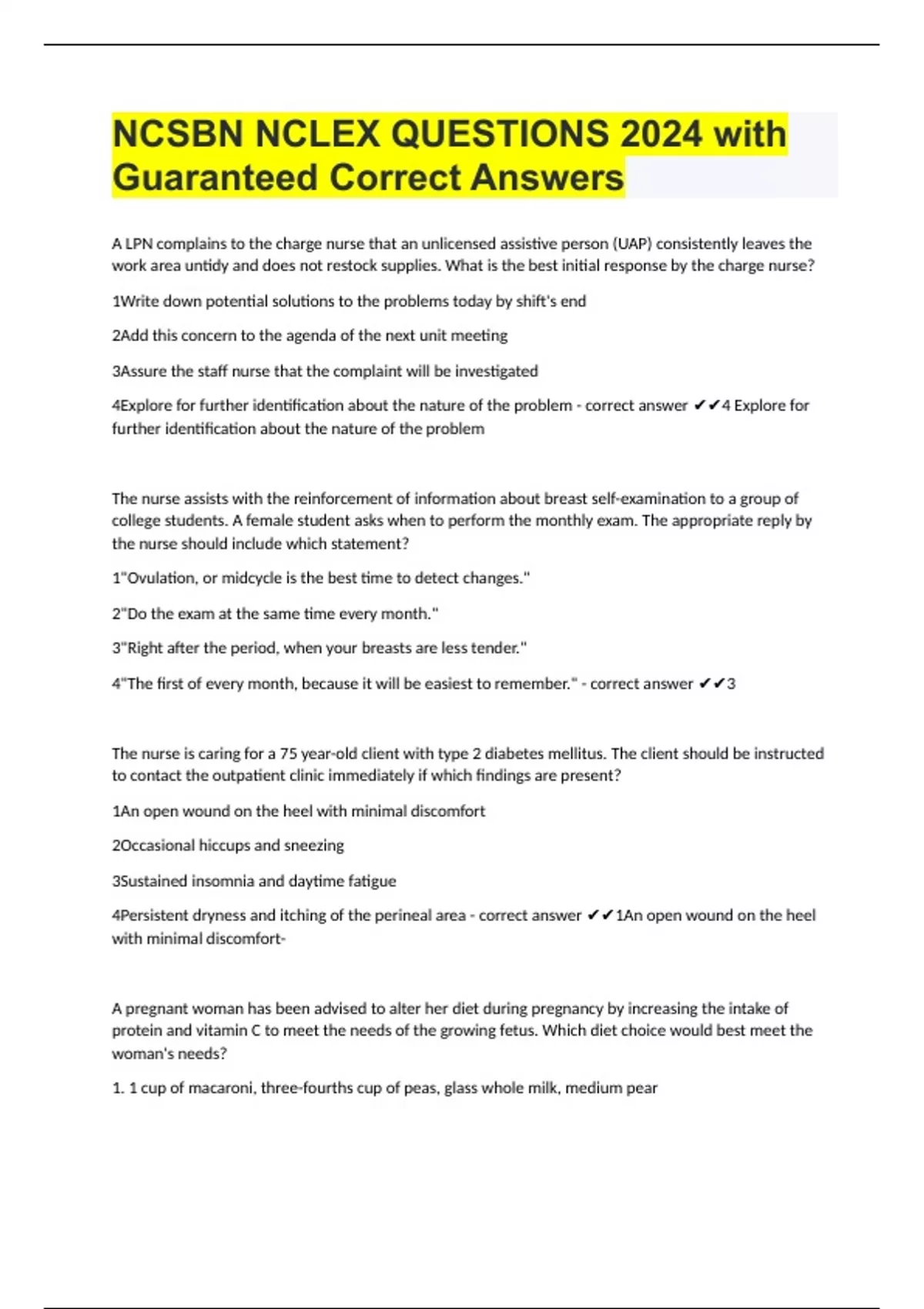 NCSBN NCLEX QUESTIONS 2024 with Guaranteed Correct Answers

A LPN complains to the charge nurse that an unlicensed assistive person (UAP) consistently leaves the work area untidy and does not restock supplies. What is the best initial response by the charge nurse?

1Write down potential solutions to the problems today by shift's end

2Add this concern to the agenda of the next unit meeting

3Assure the staff nurse that the complaint will be investigated

4Explore for further identification about the nature of the problem - correct answer ✔✔4 Explore for further identification about the nature of the problem

The nurse assists with the reinforcement of information about breast self-examination to a group of college students. A female student asks when to perform the monthly exam. The appropriate reply by the nurse should include which statement?

1"Ovulation, or midcycle is the best time to detect changes."

2"Do the exam at the same time every month."

3"Right after the period, when your breasts are less tender."

4"The first of every month, because it will be easiest to remember." - correct answer ✔✔3

The nurse is caring for a 75 year-old client with type 2 diabetes mellitus. The client should be instructed to contact the outpatient clinic immediately if which findings are present?

1An open wound on the heel with minimal discomfort

2Occasional hiccups and sneezing

3Sustained insomnia and daytime fatigue

4Persistent dryness and itching of the perineal area - correct answer ✔✔1An open wound on the heel with minimal discomfort-

A pregnant woman has been advised to alter her diet during pregnancy by increasing the intake of protein and vitamin C to meet the needs of the growing fetus. Which diet choice would best meet the woman's needs?

1. 1 cup of macaroni, three-fourths cup of peas, glass whole milk, medium pear